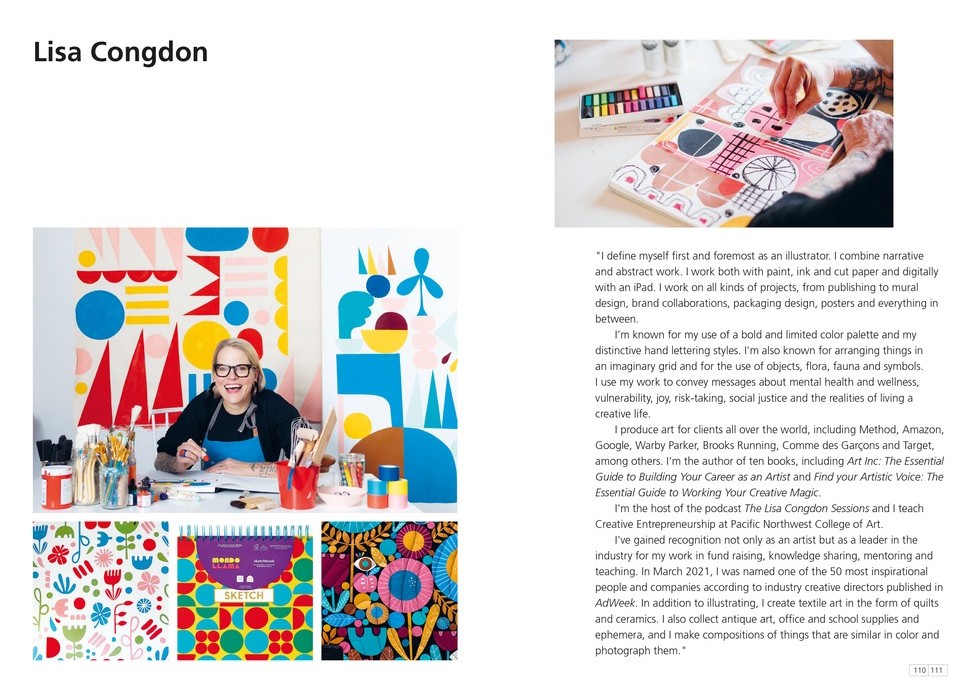 Lisa Congdon

MONDO LLAMA

SKETCH

"I define myself first and foremost as an illustrator. I combine narrative and abstract work. I work both with paint, ink and cut paper and digitally with an iPad. I work on all kinds of projects, from publishing to mural design, brand collaborations, packaging design, posters and everything in between.

I'm known for my use of a bold and limited color palette and my distinctive hand lettering styles. I'm also known for arranging things in an imaginary grid and for the use of objects, flora, fauna and symbols. I use my work to convey messages about mental health and wellness, vulnerability, joy, risk-taking, social justice and the realities of living a creative life.

I produce art for clients all over the world, including Method, Amazon, Google, Warby Parker, Brooks Running, Comme des Garçons and Target, among others. I'm the author of ten books, including Art Inc: The Essential Guide to Building Your Career as an Artist and Find your Artistic Voice: The Essential Guide to Working Your Creative Magic.

I'm the host of the podcast The Lisa Congdon Sessions and I teach Creative Entrepreneurship at Pacific Northwest College of Art.

I've gained recognition not only as an artist but as a leader in the industry for my work in fund raising, knowledge sharing, mentoring and teaching. In March 2021, I was named one of the 50 most inspirational people and companies according to industry creative directors published in AdWeek. In addition to illustrating, I create textile art in the form of quilts and ceramics. I also collect antique art, office and school supplies and ephemera, and I make compositions of things that are similar in color and photograph them."

110 111